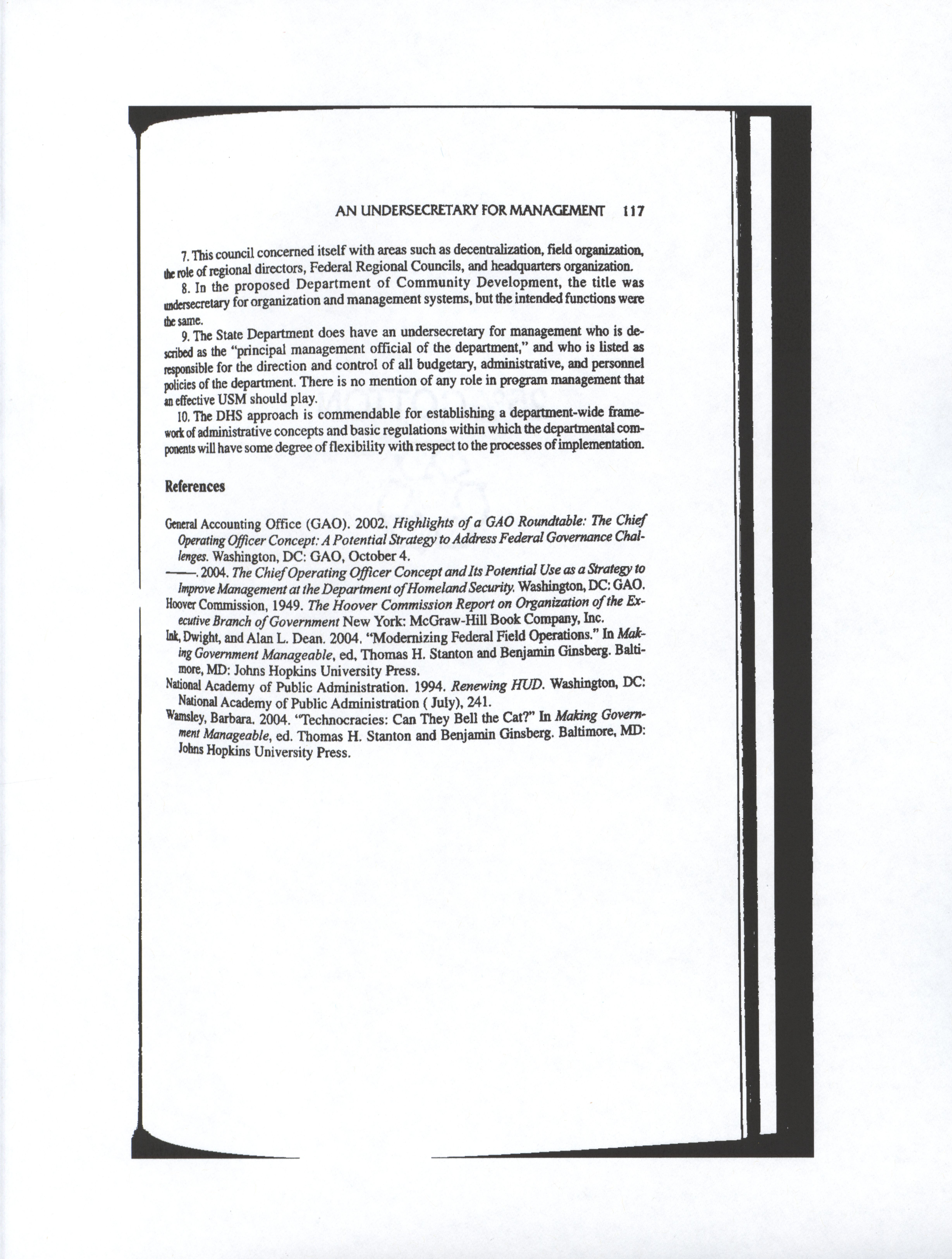 AN UNDERSECRETARY FOR MANAGEMENT 117

7. This council concerned itself with areas such as decentralization, field organization, the role of regional directors, Federal Regional Councils, and headquarters organization.

8. In the proposed Department of Community Development, the title was undersecretary for organization and management systems, but the intended functions were the same.

9. The State Department does have an undersecretary for management who is described as the "principal management official of the department," and who is listed as responsible for the direction and control of all budgetary, administrative, and personnel policies of the department. There is no mention of any role in program management that an effective USM should play.

10. The DHS approach is commendable for establishing a department-wide framework of administrative concepts and basic regulations within which the departmental components will have some degree of flexibility with respect to the processes of implementation.

References

General Accounting Office (GAO). 2002. Highlights of a GAO Roundtable: The Chief Operating Officer Concept: A Potential Strategy to Address Federal Governance Challenges. Washington, DC: GAO, October 4.

——. 2004. The Chief Operating Officer Concept and Its Potential Use as a Strategy to Improve Management at the Department of Homeland Security. Washington, DC: GAO.

Hoover Commission, 1949. The Hoover Commission Report on Organization of the Executive Branch of Government New York: McGraw-Hill Book Company, Inc.

Ink, Dwight, and Alan L. Dean. 2004. "Modernizing Federal Field Operations." In Making Government Manageable, ed, Thomas H. Stanton and Benjamin Ginsberg. Baltimore, MD: Johns Hopkins University Press.

National Academy of Public Administration. 1994. Renewing HUD. Washington, DC: National Academy of Public Administration ( July), 241.

Wamsley, Barbara. 2004. "Technocracies: Can They Bell the Cat?" In Making Government Manageable, ed. Thomas H. Stanton and Benjamin Ginsberg. Baltimore, MD: Johns Hopkins University Press.